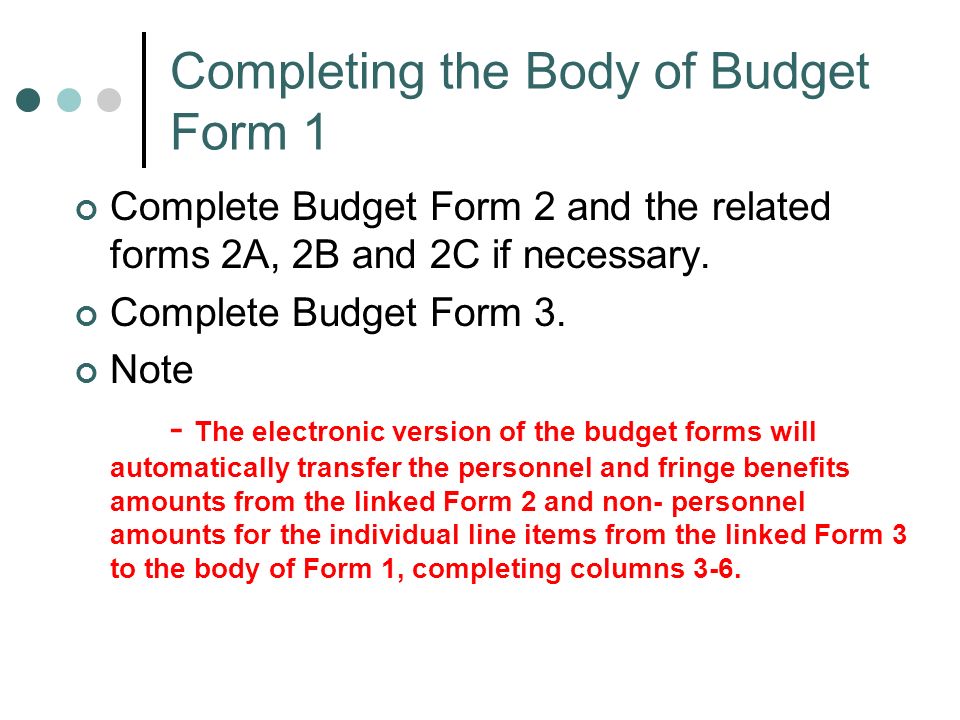 Completing the Body of Budget Form 1

Complete Budget Form 2 and the related forms 2A, 2B and 2C if necessary.

Complete Budget Form 3.

Note

- The electronic version of the budget forms will automatically transfer the personnel and fringe benefits amounts from the linked Form 2 and non- personnel amounts for the individual line items from the linked Form 3 to the body of Form 1, completing columns 3-6.